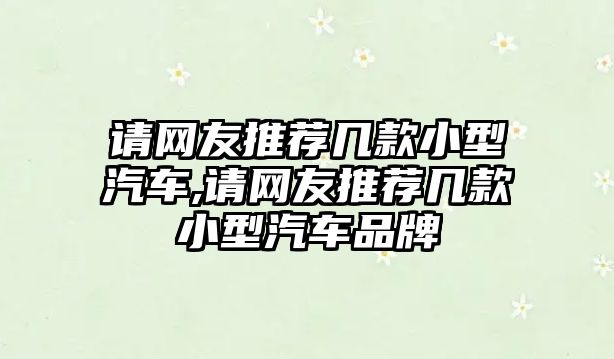 请网友推荐几款小型汽车,请网友推荐几款小型汽车品牌